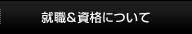 就職＆資格について